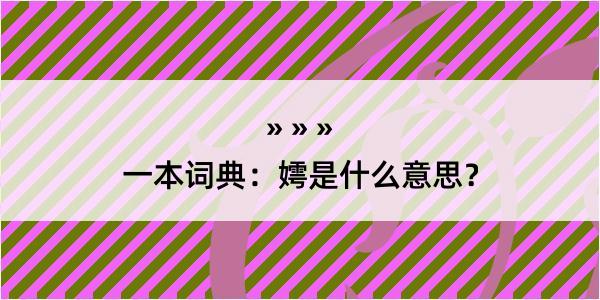 » » »

一本词典：嫮是什么意思？